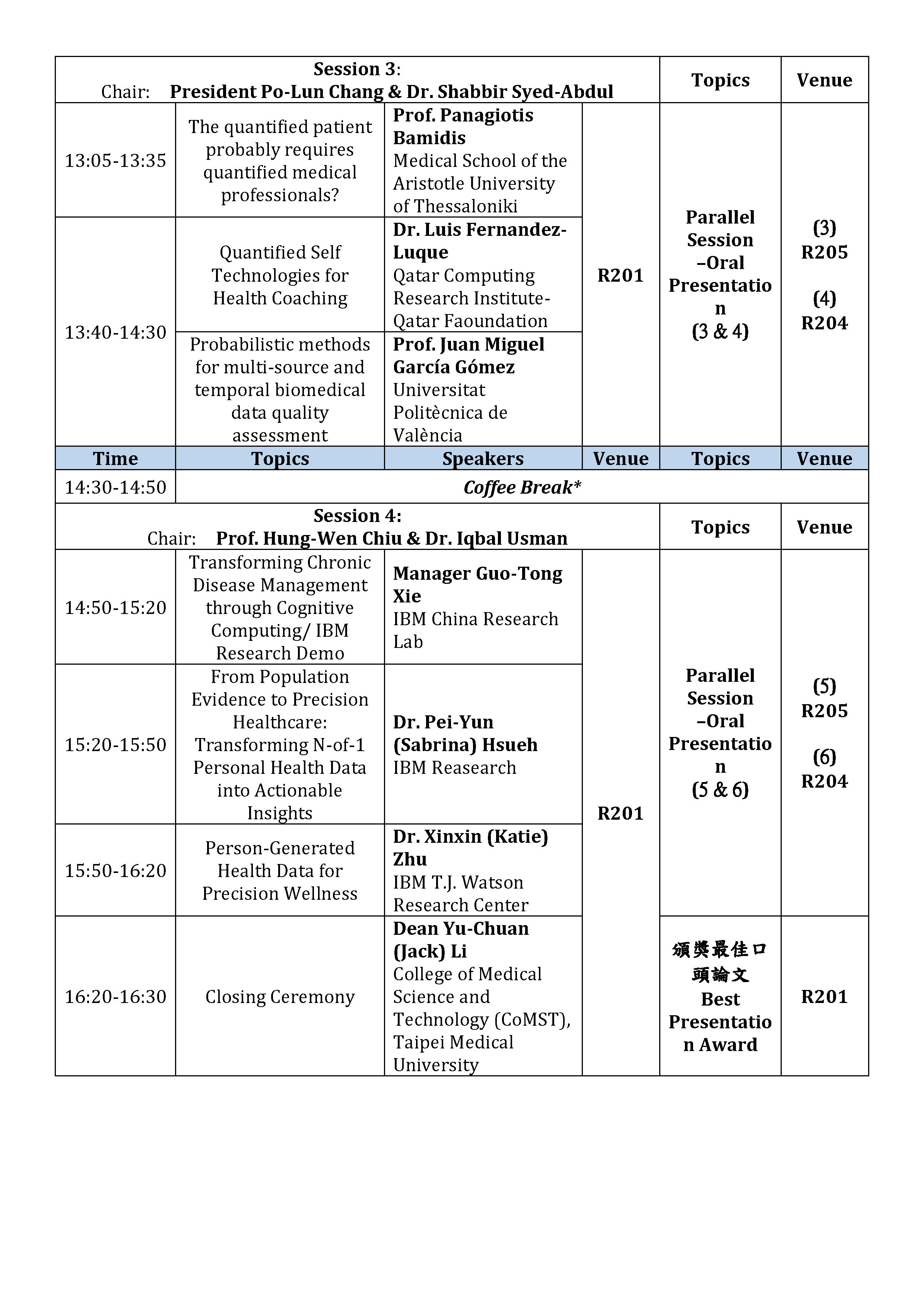 | Session 3: Chair: President Po-Lun Chang & Dr. Shabbir Syed-Abdul | | | | Topics | Venue |
|---|---|---|---|---|---|
| 13:05-13:35 | The quantified patient probably requires quantified medical professionals? | Prof. Panagiotis Bamidis Medical School of the Aristotle University of Thessaloniki | R201 | Parallel Session –Oral Presentation (3 & 4) | (3) R205 (4) R204 |
| 13:40-14:30 | Quantified Self Technologies for Health Coaching | Dr. Luis Fernandez-Luque Qatar Computing Research Institute-Qatar Faoundation | | | |
| | Probabilistic methods for multi-source and temporal biomedical data quality assessment | Prof. Juan Miguel García Gómez Universitat Politècnica de València | | | |
| Time | Topics | Speakers | Venue | Topics | Venue |
| 14:30-14:50 | Coffee Break* | | | | |
| Session 4: Chair: Prof. Hung-Wen Chiu & Dr. Iqbal Usman | | | | Topics | Venue |
| 14:50-15:20 | Transforming Chronic Disease Management through Cognitive Computing/ IBM Research Demo | Manager Guo-Tong Xie IBM China Research Lab | R201 | Parallel Session –Oral Presentation (5 & 6) | (5) R205 (6) R204 |
| 15:20-15:50 | From Population Evidence to Precision Healthcare: Transforming N-of-1 Personal Health Data into Actionable Insights | Dr. Pei-Yun (Sabrina) Hsueh IBM Reasearch | | | |
| 15:50-16:20 | Person-Generated Health Data for Precision Wellness | Dr. Xinxin (Katie) Zhu IBM T.J. Watson Research Center | | | |
| 16:20-16:30 | Closing Ceremony | Dean Yu-Chuan (Jack) Li College of Medical Science and Technology (CoMST), Taipei Medical University | | 頒獎最佳口頭論文 Best Presentation Award | R201 |